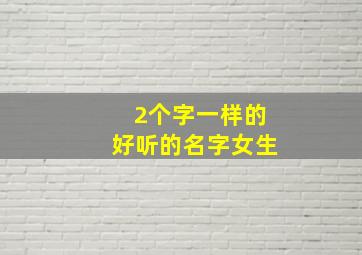 2个字一样的
好听的名字女生